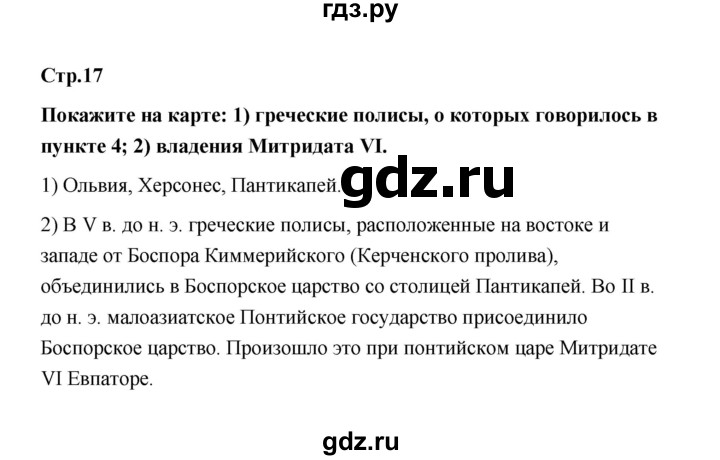 гдз.ру

Стр.17

Покажите на карте: 1) греческие полисы, о которых говорилось в пункте 4; 2) владения Митридата VI.

1) Ольвия, Херсонес, Пантикапей.

gdz.ru

2) В V в. до н. э. греческие полисы, расположенные на востоке и западе от Боспора Киммерийского (Керченского пролива), объединились в Боспорское царство со столицей Пантикапей. Во II в. до н. э. малоазиатское Понтийское государство присоединило Боспорское царство. Произошло это при понтийском царе Митридате VI Евпаторе.

gdz.ru